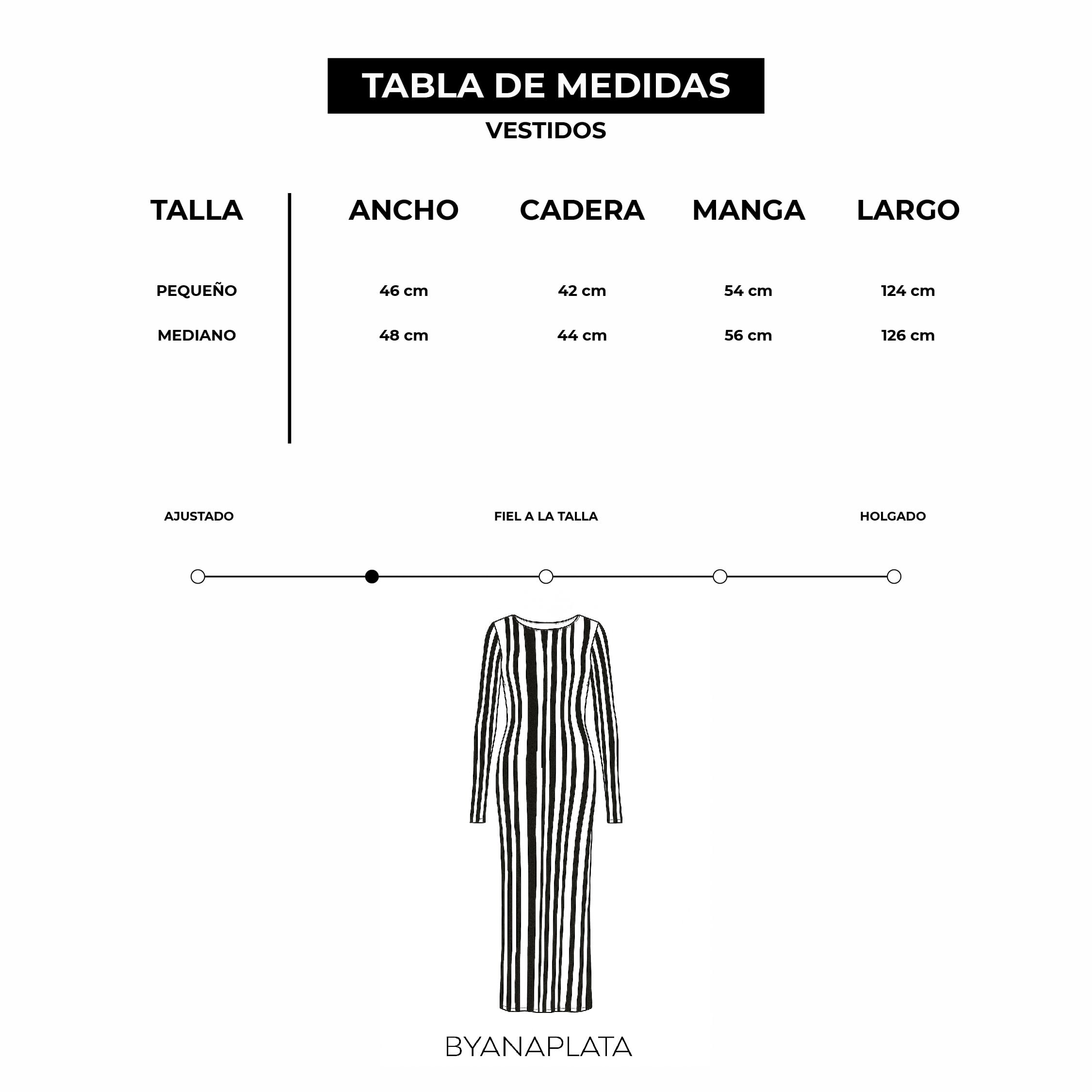 TABLA DE MEDIDAS
VESTIDOS

| TALLA | ANCHO | CADERA | MANGA | LARGO |
|---|---|---|---|---|
| PEQUEÑO | 46 cm | 42 cm | 54 cm | 124 cm |
| MEDIANO | 48 cm | 44 cm | 56 cm | 126 cm |

AJUSTADO FIEL A LA TALLA HOLGADO

BYANAPLATA